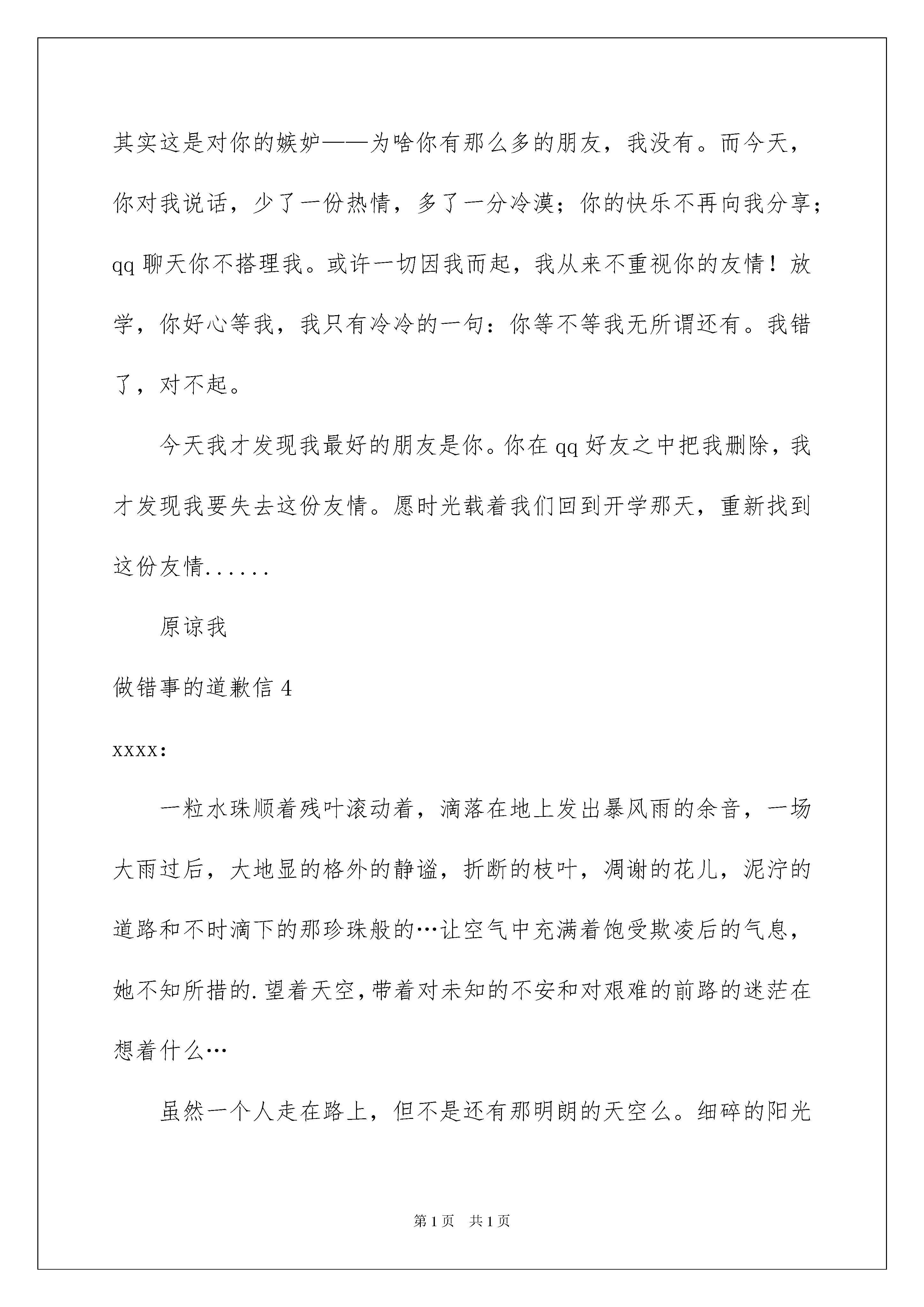 其实这是对你的嫉妒——为啥你有那么多的朋友，我没有。而今天，你对我说话，少了一份热情，多了一分冷漠；你的快乐不再向我分享；qq 聊天你不搭理我。或许一切因我而起，我从来不重视你的友情！放学，你好心等我，我只有冷冷的一句：你等不等我无所谓还有。我错了，对不起。

今天我才发现我最好的朋友是你。你在 qq 好友之中把我删除，我才发现我要失去这份友情。愿时光载着我们回到开学那天，重新找到这份友情......

原谅我

做错事的道歉信 4

xxxx:

一粒水珠顺着残叶滚动着，滴落在地上发出暴风雨的余音，一场大雨过后，大地显的格外的静谧，折断的枝叶，凋谢的花儿，泥泞的道路和不时滴下的那珍珠般的…让空气中充满着饱受欺凌后的气息，她不知所措的.望着天空，带着对未知的不安和对艰难的前路的迷茫在想着什么…

虽然一个人走在路上，但不是还有那明朗的天空么。细碎的阳光

第 1 页 共 1 页